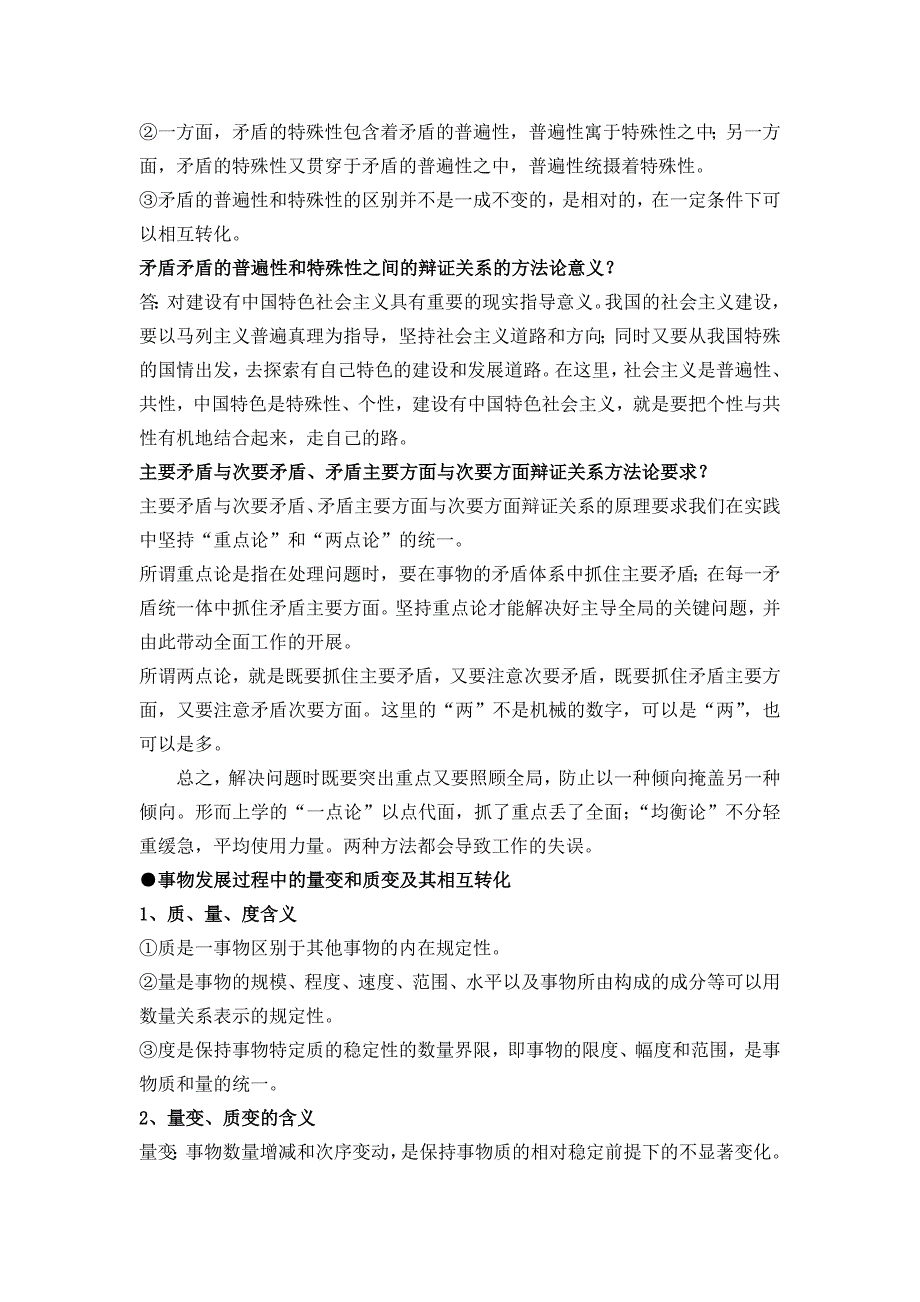 ②一方面，矛盾的特殊性包含着矛盾的普遍性，普遍性寓于特殊性之中；另一方面，矛盾的特殊性又贯穿于矛盾的普遍性之中，普遍性统摄着特殊性。

③矛盾的普遍性和特殊性的区别并不是一成不变的，是相对的，在一定条件下可以相互转化。

矛盾矛盾的普遍性和特殊性之间的辩证关系的方法论意义？

答：对建设有中国特色社会主义具有重要的现实指导意义。我国的社会主义建设，要以马列主义普遍真理为指导，坚持社会主义道路和方向；同时又要从我国特殊的国情出发，去探索有自己特色的建设和发展道路。在这里，社会主义是普遍性、共性，中国特色是特殊性、个性，建设有中国特色社会主义，就是要把个性与共性有机地结合起来，走自己的路。

主要矛盾与次要矛盾、矛盾主要方面与次要方面辩证关系方法论要求？

主要矛盾与次要矛盾、矛盾主要方面与次要方面辩证关系的原理要求我们在实践中坚持“重点论”和“两点论”的统一。

所谓重点论是指在处理问题时，要在事物的矛盾体系中抓住主要矛盾；在每一矛盾统一体中抓住矛盾主要方面。坚持重点论才能解决好主导全局的关键问题，并由此带动全面工作的开展。

所谓两点论，就是既要抓住主要矛盾，又要注意次要矛盾，既要抓住矛盾主要方面，又要注意矛盾次要方面。这里的“两”不是机械的数字，可以是“两”，也可以是多。

总之，解决问题时既要突出重点又要照顾全局，防止以一种倾向掩盖另一种倾向。形而上学的“一点论”以点代面，抓了重点丢了全面；“均衡论”不分轻重缓急，平均使用力量。两种方法都会导致工作的失误。

●事物发展过程中的量变和质变及其相互转化

1、质、量、度含义

①质是一事物区别于其他事物的内在规定性。

②量是事物的规模、程度、速度、范围、水平以及事物所由构成的成分等可以用数量关系表示的规定性。

③度是保持事物特定质的稳定性的数量界限，即事物的限度、幅度和范围，是事物质和量的统一。

2、量变、质变的含义

量变：事物数量增减和次序变动，是保持事物质的相对稳定前提下的不显著变化。